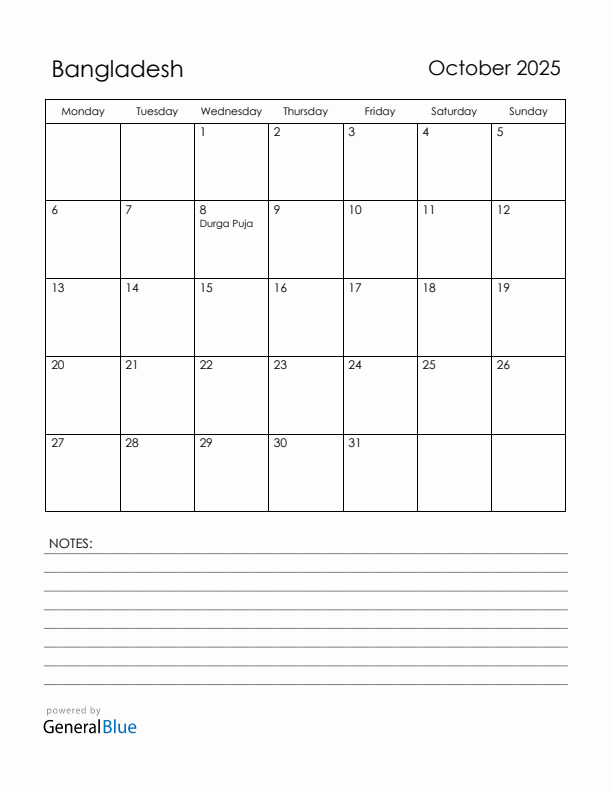 Bangladesh

October 2025

| Monday | Tuesday | Wednesday | Thursday | Friday | Saturday | Sunday |
|---|---|---|---|---|---|---|
| | | 1 | 2 | 3 | 4 | 5 |
| 6 | 7 | 8 Durga Puja | 9 | 10 | 11 | 12 |
| 13 | 14 | 15 | 16 | 17 | 18 | 19 |
| 20 | 21 | 22 | 23 | 24 | 25 | 26 |
| 27 | 28 | 29 | 30 | 31 | | |

NOTES:

powered by
GeneralBlue